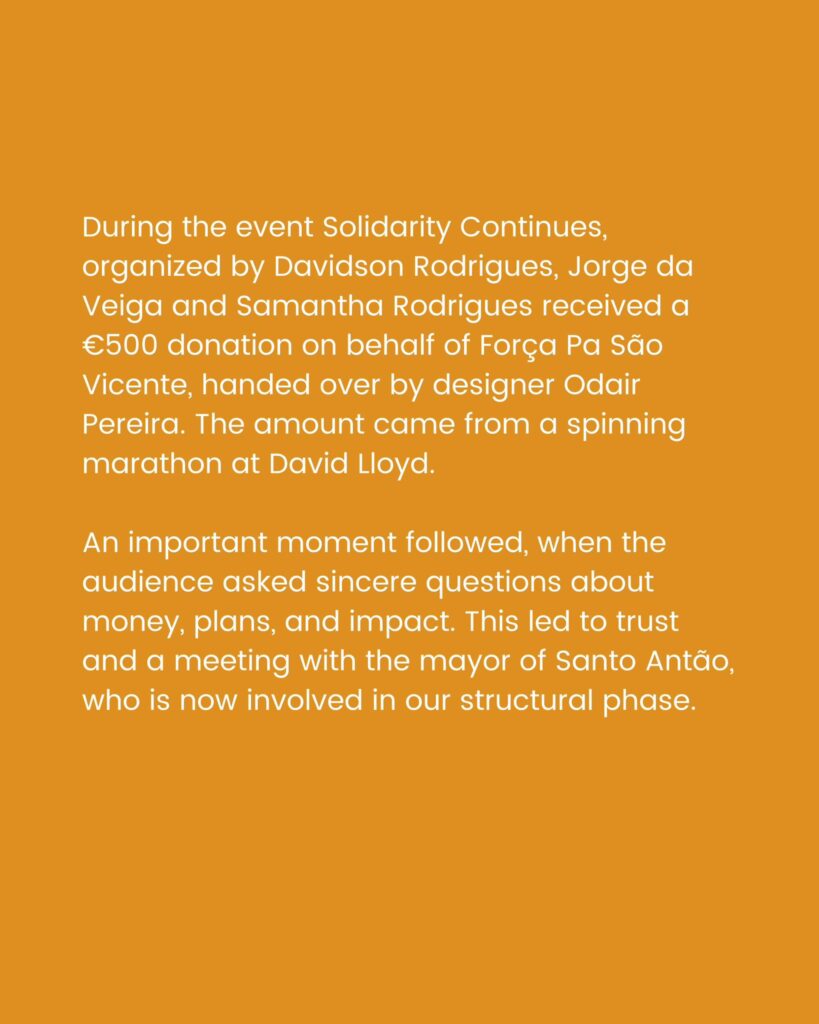 During the event Solidarity Continues, organized by Davidson Rodrigues, Jorge da Veiga and Samantha Rodrigues received a €500 donation on behalf of Força Pa São Vicente, handed over by designer Odair Pereira. The amount came from a spinning marathon at David Lloyd.

An important moment followed, when the audience asked sincere questions about money, plans, and impact. This led to trust and a meeting with the mayor of Santo Antão, who is now involved in our structural phase.